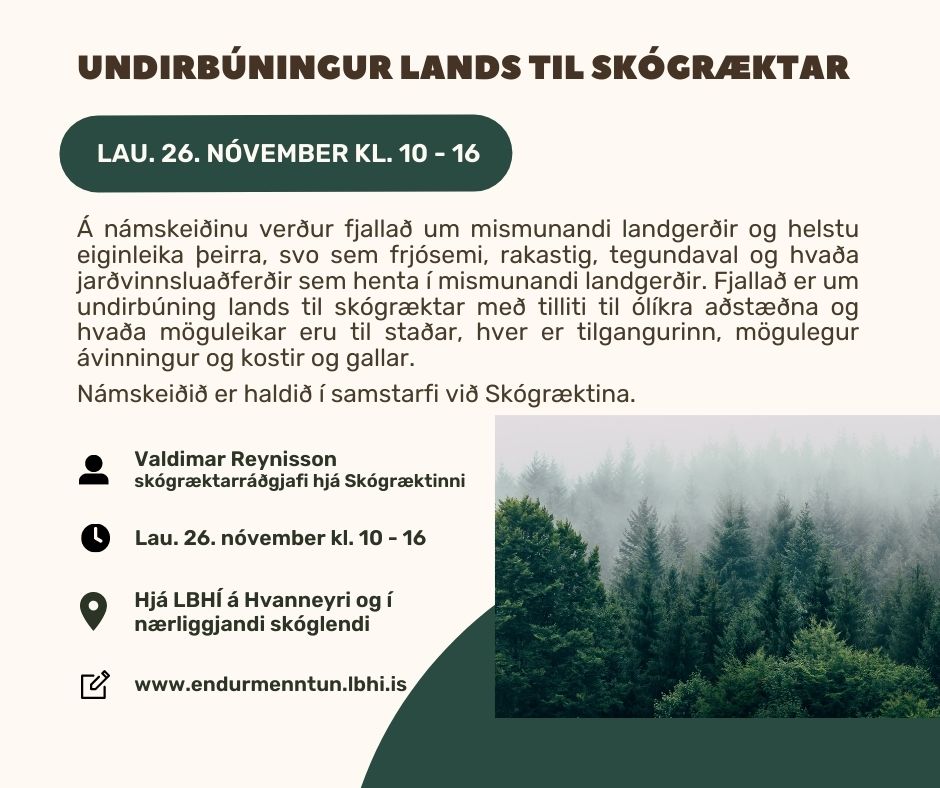 UNDIRBÚNINGUR LANDS TIL SKÓGRÆKTAR

LAU. 26. NÓVEMBER KL. 10 - 16

Á námskeiðinu verður fjallað um mismunandi landgerðir og helstu eiginleika þeirra, svo sem frjósemi, rakastig, tegundaval og hvaða jarðvinnsluaðferðir sem henta í mismunandi landgerðir. Fjallað er um undirbúning lands til skógræktar með tilliti til ólíkra aðstæðna og hvaða möguleikar eru til staðar, hver er tilgangurinn, mögulegur ávinningur og kostir og gallar.

Námskeiðið er haldið í samstarfi við Skógræktina.

Valdimar Reynisson
skógræktarráðgjafi hjá Skógræktinni

Lau. 26. nóvember kl. 10 - 16

Hjá LBHÍ á Hvanneyri og í nærliggjandi skóglendi

www.endurmenntun.lbhi.is